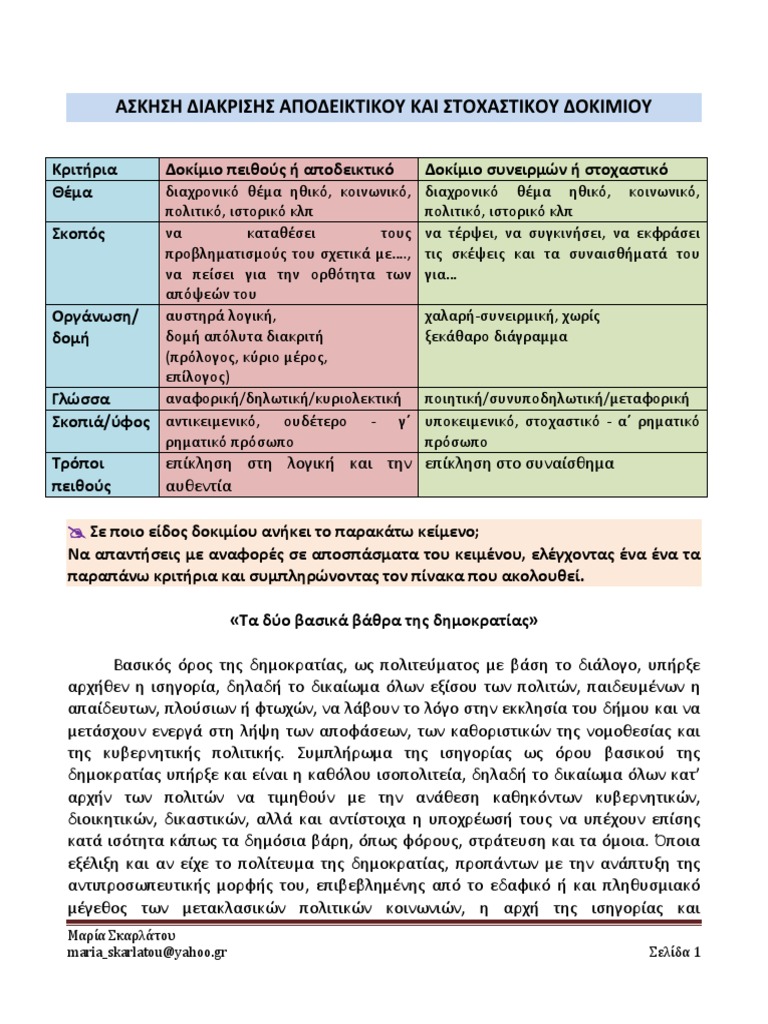 ΑΣΚΗΣΗ ΔΙΑΚΡΙΣΗΣ ΑΠΟΔΕΙΚΤΙΚΟΥ ΚΑΙ ΣΤΟΧΑΣΤΙΚΟΥ ΔΟΚΙΜΙΟΥ

| Κριτήρια | Δοκίμιο πειθούς ή αποδεικτικό | Δοκίμιο συνειρμών ή στοχαστικό |
|---|---|---|
| Θέμα | διαχρονικό θέμα ηθικό, κοινωνικό, πολιτικό, ιστορικό κλπ | διαχρονικό θέμα ηθικό, κοινωνικό, πολιτικό, ιστορικό κλπ |
| Σκοπός | να καταθέσει τους προβληματισμούς του σχετικά με…., να πείσει για την ορθότητα των απόψεών του | να τέρψει, να συγκινήσει, να εκφράσει τις σκέψεις και τα συναισθήματά του για… |
| Οργάνωση/ δομή | αυστηρά λογική, δομή απόλυτα διακριτή (πρόλογος, κύριο μέρος, επίλογος) | χαλαρή-συνειρμική, χωρίς ξεκάθαρο διάγραμμα |
| Γλώσσα | αναφορική/δηλωτική/κυριολεκτική | ποιητική/συνυποδηλωτική/μεταφορική |
| Σκοπιά/ύφος | αντικειμενικό, ουδέτερο - γ΄ ρηματικό πρόσωπο | υποκειμενικό, στοχαστικό - α΄ ρηματικό πρόσωπο |
| Τρόποι πειθούς | επίκληση στη λογική και την αυθεντία | επίκληση στο συναίσθημα |

Σε ποιο είδος δοκιμίου ανήκει το παρακάτω κείμενο;
Να απαντήσεις με αναφορές σε αποσπάσματα του κειμένου, ελέγχοντας ένα ένα τα παραπάνω κριτήρια και συμπληρώνοντας τον πίνακα που ακολουθεί.

«Τα δύο βασικά βάθρα της δημοκρατίας»

Βασικός όρος της δημοκρατίας, ως πολιτεύματος με βάση το διάλογο, υπήρξε αρχήθεν η ισηγορία, δηλαδή το δικαίωμα όλων εξίσου των πολιτών, παιδευμένων η απαίδευτων, πλούσιων ή φτωχών, να λάβουν το λόγο στην εκκλησία του δήμου και να μετάσχουν ενεργά στη λήψη των αποφάσεων, των καθοριστικών της νομοθεσίας και της κυβερνητικής πολιτικής. Συμπλήρωμα της ισηγορίας ως όρου βασικού της δημοκρατίας υπήρξε και είναι η καθόλου ισοπολιτεία, δηλαδή το δικαίωμα όλων κατ' αρχήν των πολιτών να τιμηθούν με την ανάθεση καθηκόντων κυβερνητικών, διοικητικών, δικαστικών, αλλά και αντίστοιχα η υποχρέωσή τους να υπέχουν επίσης κατά ισότητα κάπως τα δημόσια βάρη, όπως φόρους, στράτευση και τα όμοια. Όποια εξέλιξη και αν είχε το πολίτευμα της δημοκρατίας, προπάντων με την ανάπτυξη της αντιπροσωπευτικής μορφής του, επιβεβλημένης από το εδαφικό ή και πληθυσμιακό μέγεθος των μετακλασικών πολιτικών κοινωνιών, η αρχή της ισηγορίας και

Μαρία Σκαρλάτου
maria_skarlatou@yahoo.gr
Σελίδα 1